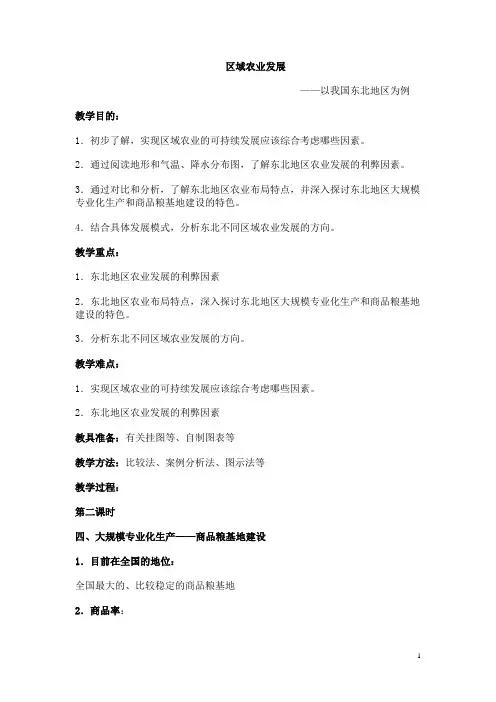 区域农业发展

——以我国东北地区为例

教学目的：

1．初步了解，实现区域农业的可持续发展应该综合考虑哪些因素。

2．通过阅读地形和气温、降水分布图，了解东北地区农业发展的利弊因素。

3．通过对比和分析，了解东北地区农业布局特点，并深入探讨东北地区大规模专业化生产和商品粮基地建设的特色。

4．结合具体发展模式，分析东北不同区域农业发展的方向。

教学重点：

1．东北地区农业发展的利弊因素

2．东北地区农业布局特点，深入探讨东北地区大规模专业化生产和商品粮基地建设的特色。

3．分析东北不同区域农业发展的方向。

教学难点：

1．实现区域农业的可持续发展应该综合考虑哪些因素。

2．东北地区农业发展的利弊因素

教具准备：有关挂图等、自制图表等

教学方法：比较法、案例分析法、图示法等

教学过程：

第二课时

四、大规模专业化生产——商品粮基地建设

1．目前在全国的地位：

全国最大的、比较稳定的商品粮基地

2．商品率：

1